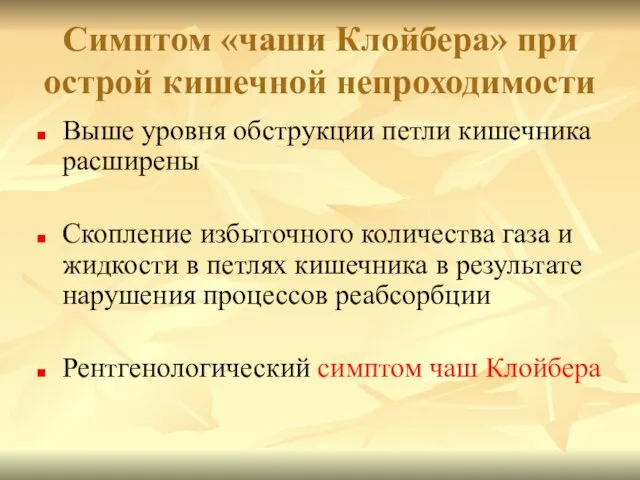 Симптом «чаши Клойбера» при острой кишечной непроходимости

Выше уровня обструкции петли кишечника расширены

Скопление избыточного количества газа и жидкости в петлях кишечника в результате нарушения процессов реабсорбции

Рентгенологический симптом чаш Клойбера